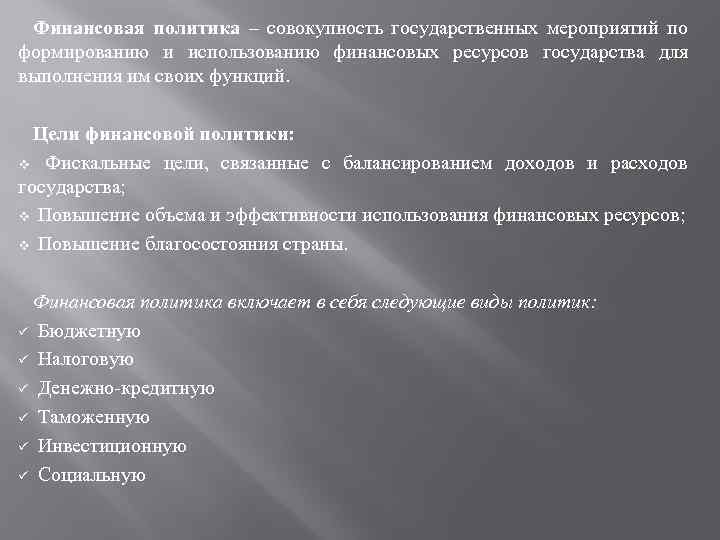 Финансовая политика – совокупность государственных мероприятий по формированию и использованию финансовых ресурсов государства для выполнения им своих функций.

Цели финансовой политики:

❖ Фискальные цели, связанные с балансированием доходов и расходов государства;

❖ Повышение объема и эффективности использования финансовых ресурсов;

❖ Повышение благосостояния страны.

Финансовая политика включает в себя следующие виды политик:

✓ Бюджетную

✓ Налоговую

✓ Денежно-кредитную

✓ Таможенную

✓ Инвестиционную

✓ Социальную